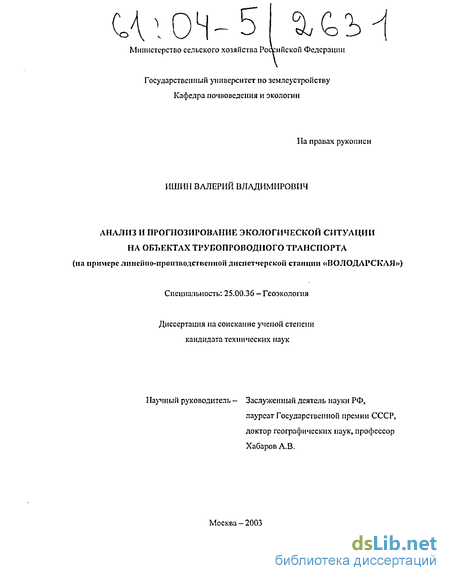 61:04-5/2631

Министерство сельского хозяйства Российской Федерации

Государственный университет по землеустройству
Кафедра почвоведения и экологии

На правах рукописи

ИШИН ВАЛЕРИЙ ВЛАДИМИРОВИЧ

АНАЛИЗ И ПРОГНОЗИРОВАНИЕ ЭКОЛОГИЧЕСКОЙ СИТУАЦИИ
НА ОБЪЕКТАХ ТРУБОПРОВОДНОГО ТРАНСПОРТА
(на примере линейно-производственной диспетчерской станции «ВОЛОДАРСКАЯ»)

Специальность: 25.00.36 – Геоэкология

Диссертация на соискание ученой степени
кандидата технических наук

Научный руководитель – Заслуженный деятель науки РФ,
лауреат Государственной премии СССР,
доктор географических наук, профессор
Хабаров А.В.

Москва – 2003

dsLib.net
библиотека диссертаций